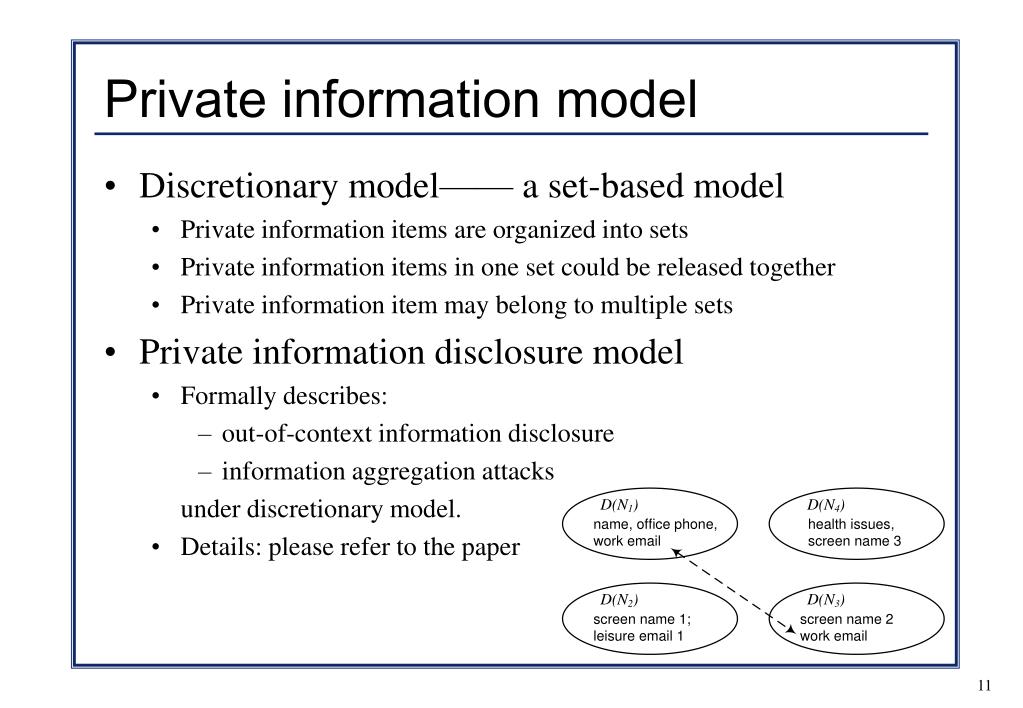 Private information model

• Discretionary model—— a set-based model
  • Private information items are organized into sets
  • Private information items in one set could be released together
  • Private information item may belong to multiple sets

• Private information disclosure model
  • Formally describes:
    – out-of-context information disclosure
    – information aggregation attacks
  under discretionary model.
  • Details: please refer to the paper

$D(N_1)$
name, office phone, work email

$D(N_4)$
health issues, screen name 3

$D(N_2)$
screen name 1; leisure email 1

$D(N_3)$
screen name 2
work email

11